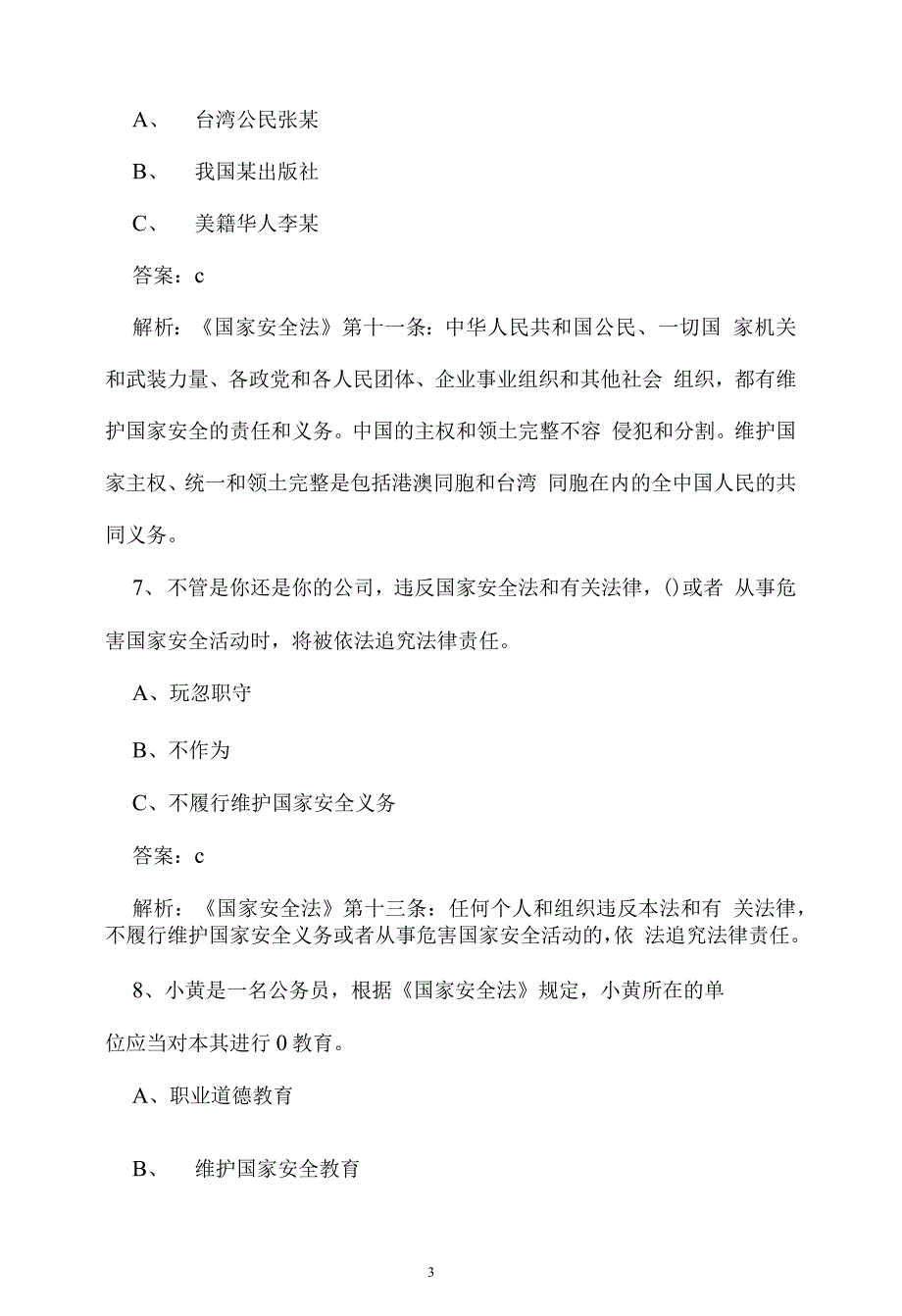 A、 台湾公民张某

B、 我国某出版社

C、 美籍华人李某

答案：c

解析：《国家安全法》第十一条：中华人民共和国公民、一切国 家机关和武装力量、各政党和各人民团体、企业事业组织和其他社会 组织，都有维护国家安全的责任和义务。中国的主权和领土完整不容 侵犯和分割。维护国家主权、统一和领土完整是包括港澳同胞和台湾 同胞在内的全中国人民的共同义务。

7、不管是你还是你的公司，违反国家安全法和有关法律，()或者 从事危害国家安全活动时，将被依法追究法律责任。

A、玩忽职守

B、不作为

C、不履行维护国家安全义务

答案：c

解析：《国家安全法》第十三条：任何个人和组织违反本法和有 关法律，不履行维护国家安全义务或者从事危害国家安全活动的，依 法追究法律责任。

8、小黄是一名公务员，根据《国家安全法》规定，小黄所在的单

位应当对本其进行 0 教育。

A、职业道德教育

B、 维护国家安全教育

3